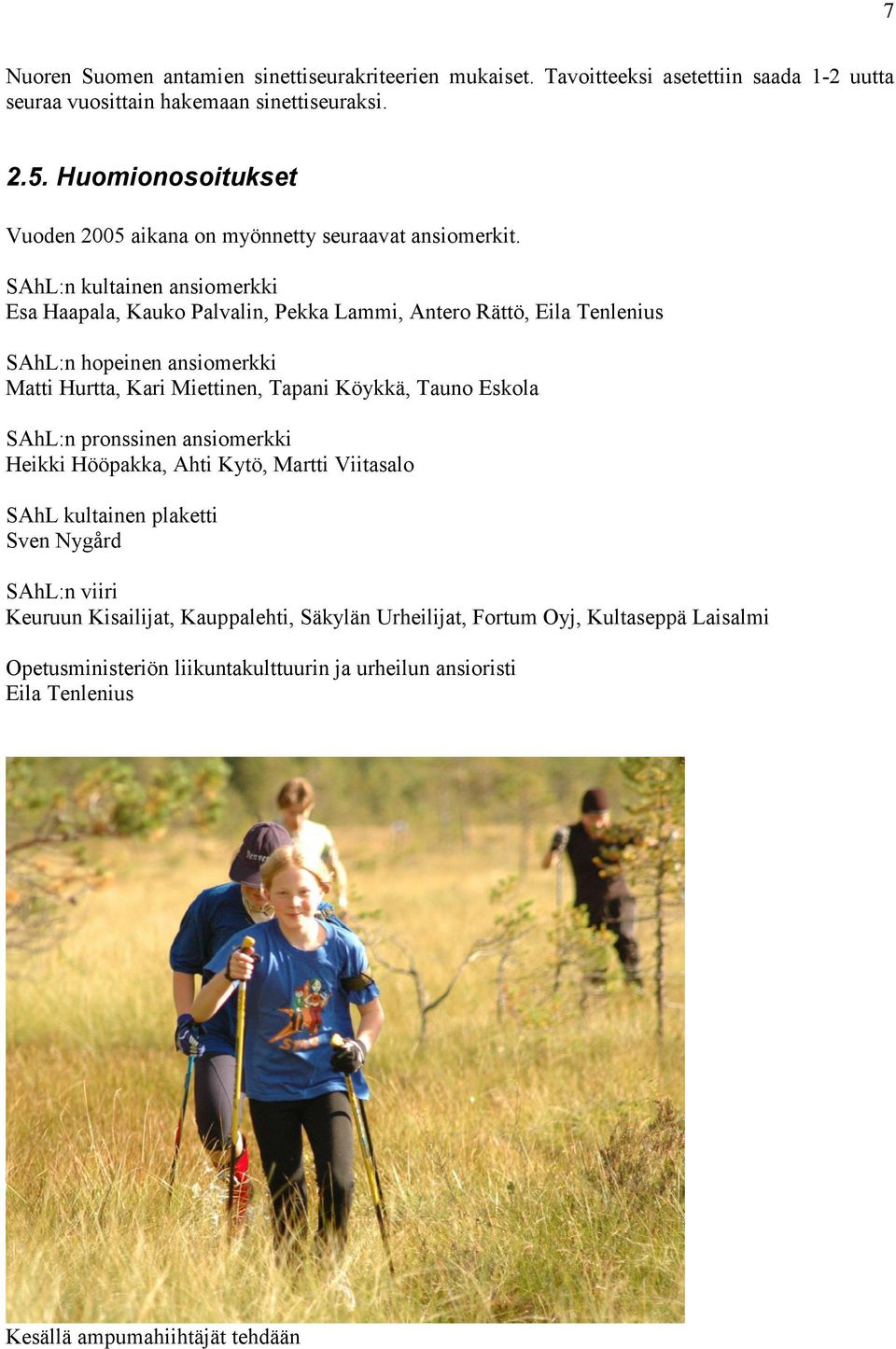 7

Nuoren Suomen antamien sinettiseurakriteerien mukaiset. Tavoitteeksi asetettiin saada 1-2 uutta seuraa vuosittain hakemaan sinettiseuraksi.

2.5. Huomionosoitukset

Vuoden 2005 aikana on myönnetty seuraavat ansiomerkit.

SAhL:n kultainen ansiomerkki
Esa Haapala, Kauko Palvalin, Pekka Lammi, Antero Rättö, Eila Tenlenius

SAhL:n hopeinen ansiomerkki
Matti Hurtta, Kari Miettinen, Tapani Köykkä, Tauno Eskola

SAhL:n pronssinen ansiomerkki
Heikki Hööpakka, Ahti Kytö, Martti Viitasalo

SAhL kultainen plaketti
Sven Nygård

SAhL:n viiri
Keuruun Kisailijat, Kauppalehti, Säkylän Urheilijat, Fortum Oyj, Kultaseppä Laisalmi

Opetusministeriön liikuntakulttuurin ja urheilun ansioristi
Eila Tenlenius

Kesällä ampumahiihtäjät tehdään